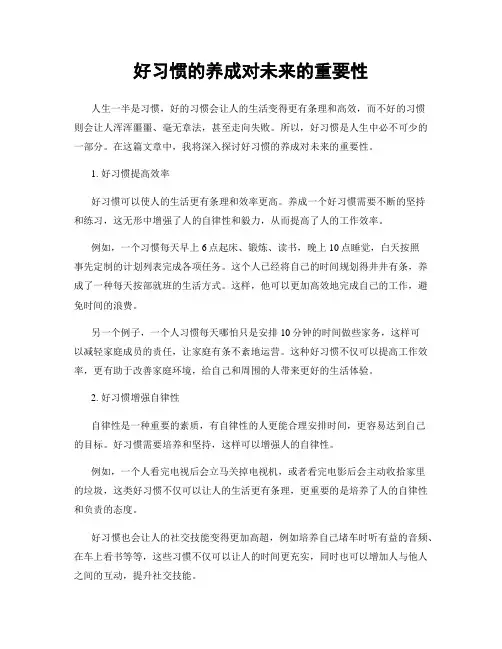 好习惯的养成对未来的重要性

人生一半是习惯，好的习惯会让人的生活变得更有条理和高效，而不好的习惯则会让人浑浑噩噩、毫无章法，甚至走向失败。所以，好习惯是人生中必不可少的一部分。在这篇文章中，我将深入探讨好习惯的养成对未来的重要性。

1. 好习惯提高效率

好习惯可以使人的生活更有条理和效率更高。养成一个好习惯需要不断的坚持和练习，这无形中增强了人的自律性和毅力，从而提高了人的工作效率。

例如，一个习惯每天早上 6 点起床、锻炼、读书，晚上 10 点睡觉，白天按照事先定制的计划列表完成各项任务。这个人已经将自己的时间规划得井井有条，养成了一种每天按部就班的生活方式。这样，他可以更加高效地完成自己的工作，避免时间的浪费。

另一个例子，一个人习惯每天哪怕只是安排 10 分钟的时间做些家务，这样可以减轻家庭成员的责任，让家庭有条不紊地运营。这种好习惯不仅可以提高工作效率，更有助于改善家庭环境，给自己和周围的人带来更好的生活体验。

2. 好习惯增强自律性

自律性是一种重要的素质，有自律性的人更能合理安排时间，更容易达到自己的目标。好习惯需要培养和坚持，这样可以增强人的自律性。

例如，一个人看完电视后会立马关掉电视机，或者看完电影后会主动收拾家里的垃圾，这类好习惯不仅可以让人的生活更有条理，更重要的是培养了人的自律性和负责的态度。

好习惯也会让人的社交技能变得更加高超，例如培养自己堵车时听有益的音频、在车上看书等等，这些习惯不仅可以让人的时间更充实，同时也可以增加人与他人之间的互动，提升社交技能。